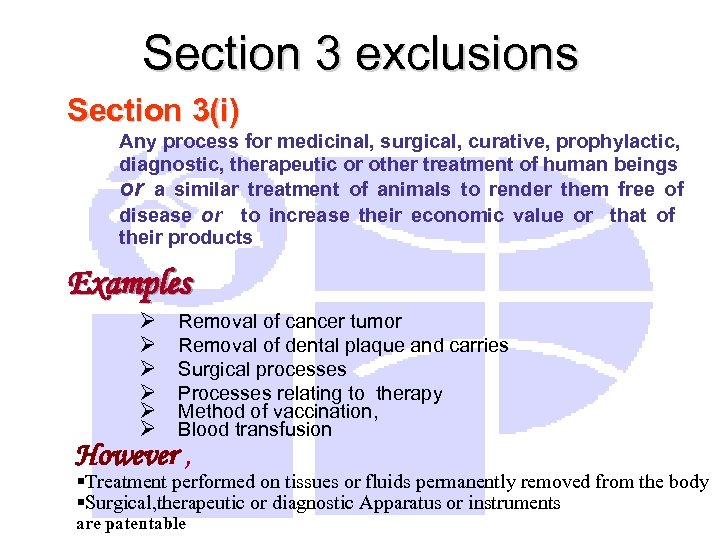 Section 3 exclusions

Section 3(i)

Any process for medicinal, surgical, curative, prophylactic, diagnostic, therapeutic or other treatment of human beings or a similar treatment of animals to render them free of disease or to increase their economic value or that of their products

Examples

➢ Removal of cancer tumor
➢ Removal of dental plaque and carries
➢ Surgical processes
➢ Processes relating to therapy
➢ Method of vaccination,
➢ Blood transfusion

However ,

▪Treatment performed on tissues or fluids permanently removed from the body
▪Surgical,therapeutic or diagnostic Apparatus or instruments
are patentable